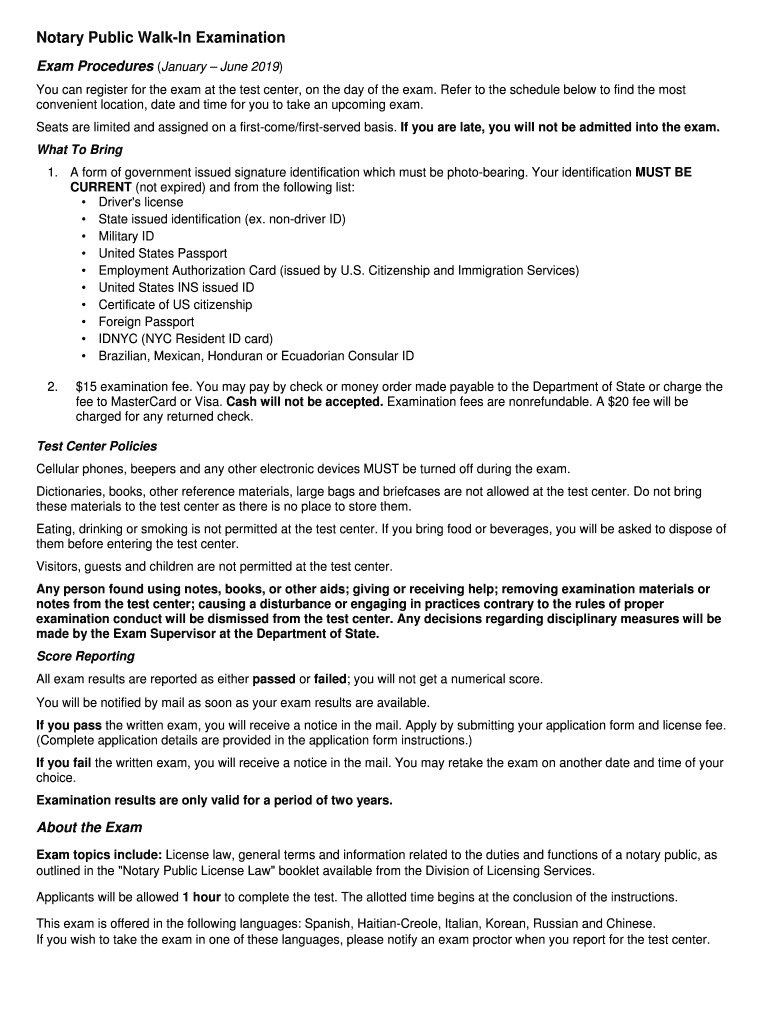 Notary Public Walk-In Examination

Exam Procedures (January – June 2019)

You can register for the exam at the test center, on the day of the exam. Refer to the schedule below to find the most convenient location, date and time for you to take an upcoming exam.

Seats are limited and assigned on a first-come/first-served basis. If you are late, you will not be admitted into the exam.

What To Bring

1. A form of government issued signature identification which must be photo-bearing. Your identification MUST BE CURRENT (not expired) and from the following list:
• Driver's license
• State issued identification (ex. non-driver ID)
• Military ID
• United States Passport
• Employment Authorization Card (issued by U.S. Citizenship and Immigration Services)
• United States INS issued ID
• Certificate of US citizenship
• Foreign Passport
• IDNYC (NYC Resident ID card)
• Brazilian, Mexican, Honduran or Ecuadorian Consular ID

2. $15 examination fee. You may pay by check or money order made payable to the Department of State or charge the fee to MasterCard or Visa. Cash will not be accepted. Examination fees are nonrefundable. A $20 fee will be charged for any returned check.

Test Center Policies

Cellular phones, beepers and any other electronic devices MUST be turned off during the exam.

Dictionaries, books, other reference materials, large bags and briefcases are not allowed at the test center. Do not bring these materials to the test center as there is no place to store them.

Eating, drinking or smoking is not permitted at the test center. If you bring food or beverages, you will be asked to dispose of them before entering the test center.

Visitors, guests and children are not permitted at the test center.

Any person found using notes, books, or other aids; giving or receiving help; removing examination materials or notes from the test center; causing a disturbance or engaging in practices contrary to the rules of proper examination conduct will be dismissed from the test center. Any decisions regarding disciplinary measures will be made by the Exam Supervisor at the Department of State.

Score Reporting

All exam results are reported as either passed or failed; you will not get a numerical score.

You will be notified by mail as soon as your exam results are available.

If you pass the written exam, you will receive a notice in the mail. Apply by submitting your application form and license fee. (Complete application details are provided in the application form instructions.)

If you fail the written exam, you will receive a notice in the mail. You may retake the exam on another date and time of your choice.

Examination results are only valid for a period of two years.

About the Exam

Exam topics include: License law, general terms and information related to the duties and functions of a notary public, as outlined in the "Notary Public License Law" booklet available from the Division of Licensing Services.

Applicants will be allowed 1 hour to complete the test. The allotted time begins at the conclusion of the instructions.

This exam is offered in the following languages: Spanish, Haitian-Creole, Italian, Korean, Russian and Chinese.
If you wish to take the exam in one of these languages, please notify an exam proctor when you report for the test center.